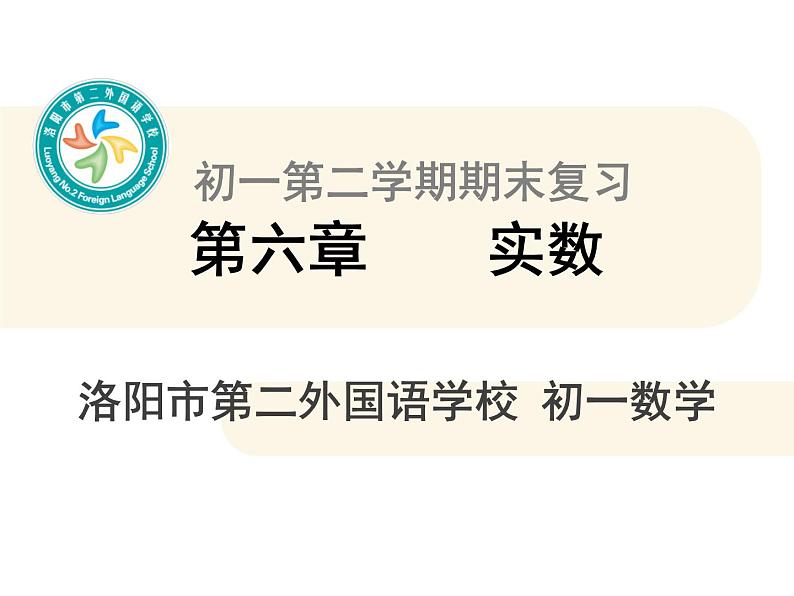 洛阳市第二外国语学校

Luoyang No.2 Foreign Language School

初一第二学期期末复习

第六章　　实数

洛阳市第二外国语学校　初一数学